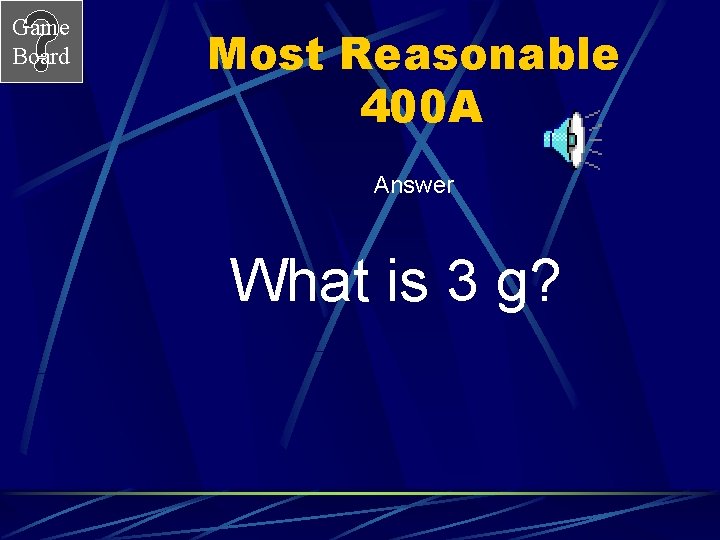 Game Board

Most Reasonable 400A

Answer

What is 3 g?